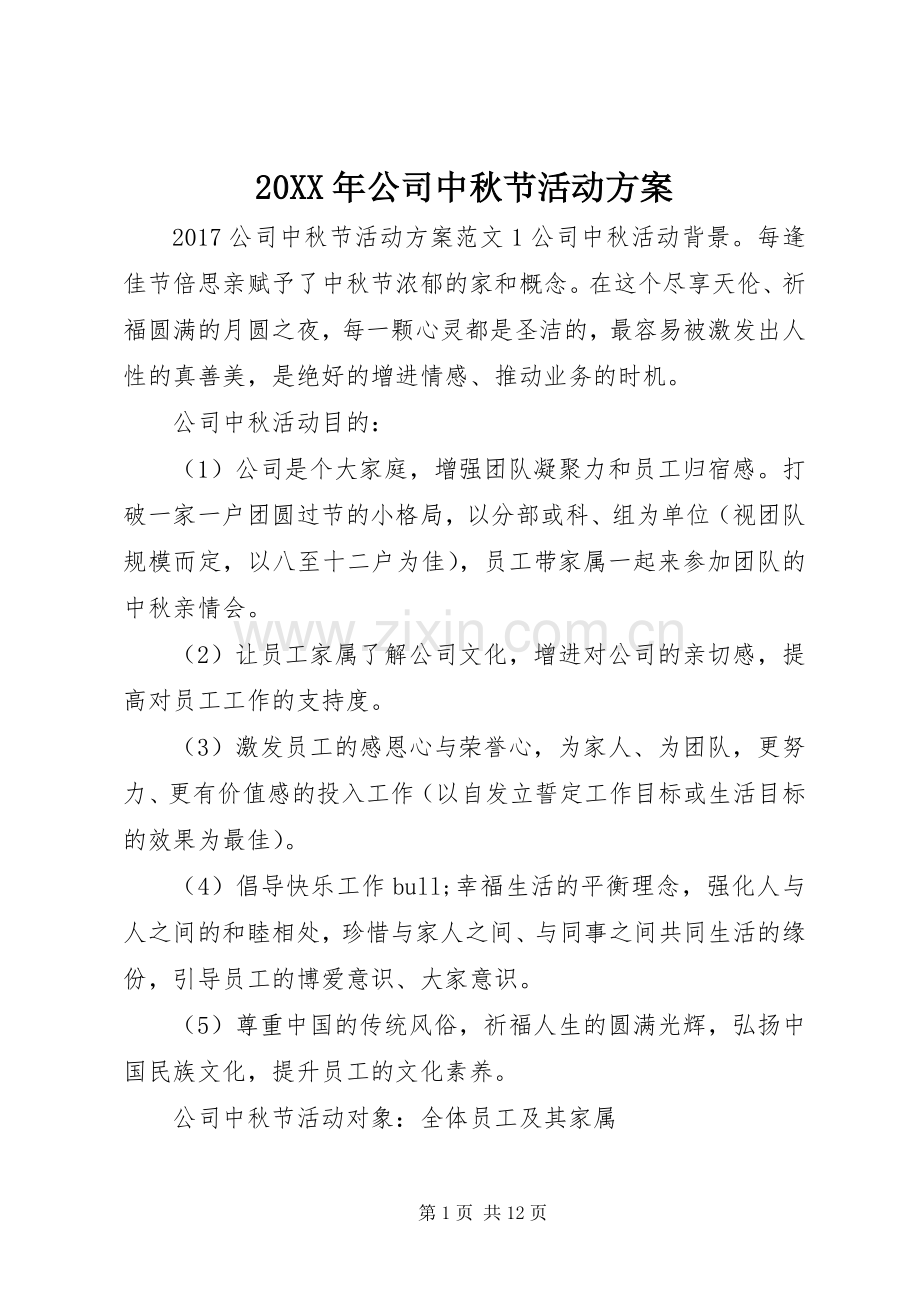 20XX年公司中秋节活动方案

2017公司中秋节活动方案范文1公司中秋活动背景。每逢佳节倍思亲赋予了中秋节浓郁的家和概念。在这个尽享天伦、祈福圆满的月圆之夜，每一颗心灵都是圣洁的，最容易被激发出人性的真善美，是绝好的增进情感、推动业务的时机。

公司中秋活动目的：

（1）公司是个大家庭，增强团队凝聚力和员工归宿感。打破一家一户团圆过节的小格局，以分部或科、组为单位（视团队规模而定，以八至十二户为佳），员工带家属一起来参加团队的中秋亲情会。

（2）让员工家属了解公司文化，增进对公司的亲切感，提高对员工工作的支持度。

（3）激发员工的感恩心与荣誉心，为家人、为团队，更努力、更有价值感的投入工作（以自发立誓定工作目标或生活目标的效果为最佳）。

（4）倡导快乐工作bull;幸福生活的平衡理念，强化人与人之间的和睦相处，珍惜与家人之间、与同事之间共同生活的缘份，引导员工的博爱意识、大家意识。

（5）尊重中国的传统风俗，祈福人生的圆满光辉，弘扬中国民族文化，提升员工的文化素养。

公司中秋节活动对象：全体员工及其家属

第1页 共12页

www.zixin.com.cn